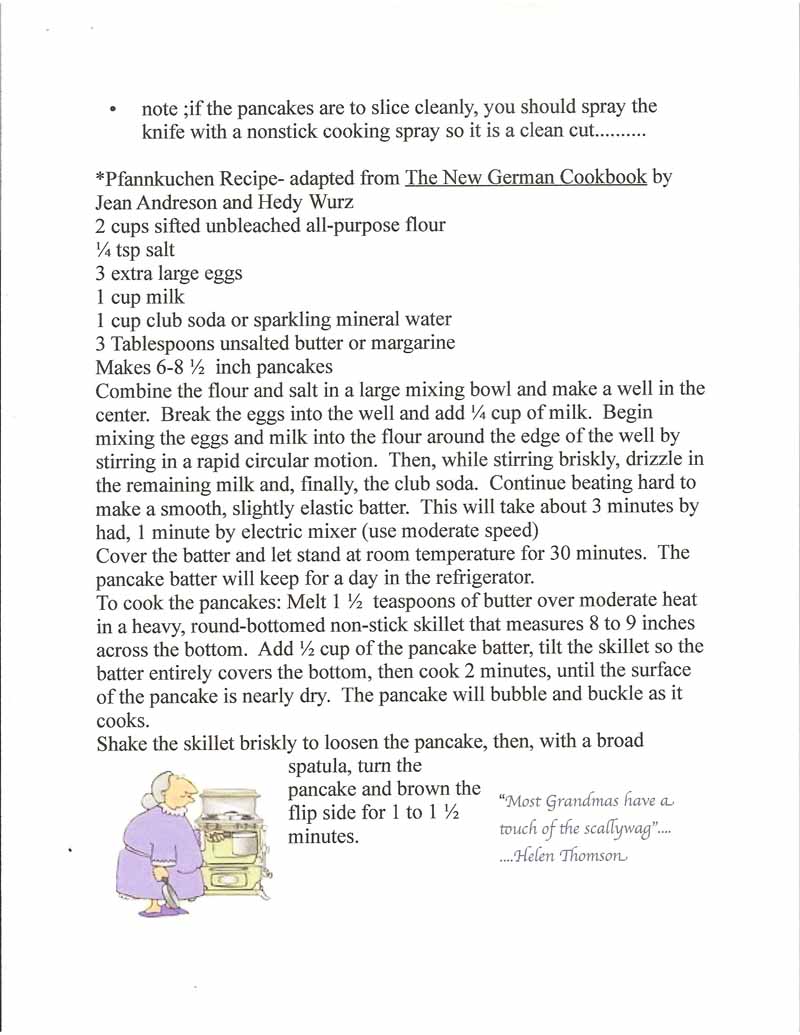 • note ;if the pancakes are to slice cleanly, you should spray the knife with a nonstick cooking spray so it is a clean cut..........

*Pfannkuchen Recipe- adapted from The New German Cookbook by Jean Andreson and Hedy Wurz
2 cups sifted unbleached all-purpose flour
¼ tsp salt
3 extra large eggs
1 cup milk
1 cup club soda or sparkling mineral water
3 Tablespoons unsalted butter or margarine
Makes 6-8 ½ inch pancakes
Combine the flour and salt in a large mixing bowl and make a well in the center. Break the eggs into the well and add ¼ cup of milk. Begin mixing the eggs and milk into the flour around the edge of the well by stirring in a rapid circular motion. Then, while stirring briskly, drizzle in the remaining milk and, finally, the club soda. Continue beating hard to make a smooth, slightly elastic batter. This will take about 3 minutes by had, 1 minute by electric mixer (use moderate speed)
Cover the batter and let stand at room temperature for 30 minutes. The pancake batter will keep for a day in the refrigerator.
To cook the pancakes: Melt 1 ½ teaspoons of butter over moderate heat in a heavy, round-bottomed non-stick skillet that measures 8 to 9 inches across the bottom. Add ½ cup of the pancake batter, tilt the skillet so the batter entirely covers the bottom, then cook 2 minutes, until the surface of the pancake is nearly dry. The pancake will bubble and buckle as it cooks.
Shake the skillet briskly to loosen the pancake, then, with a broad spatula, turn the pancake and brown the flip side for 1 to 1 ½ minutes.

"Most Grandmas have a touch of the scallywag"....
....Helen Thomson